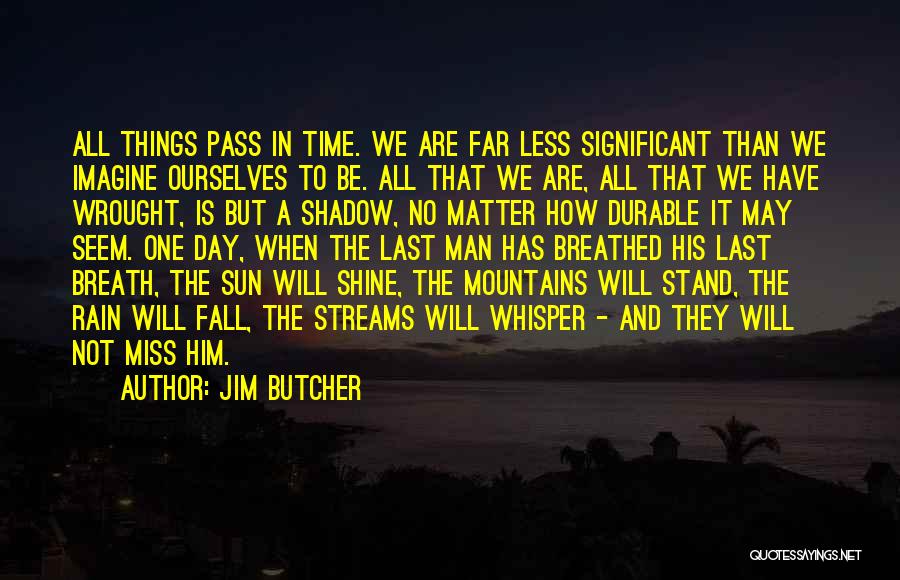 ALL THINGS PASS IN TIME. WE ARE FAR LESS SIGNIFICANT THAN WE IMAGINE OURSELVES TO BE. ALL THAT WE ARE, ALL THAT WE HAVE WROUGHT, IS BUT A SHADOW, NO MATTER HOW DURABLE IT MAY SEEM. ONE DAY, WHEN THE LAST MAN HAS BREATHED HIS LAST BREATH, THE SUN WILL SHINE, THE MOUNTAINS WILL STAND, THE RAIN WILL FALL, THE STREAMS WILL WHISPER - AND THEY WILL NOT MISS HIM.

AUTHOR: JIM BUTCHER

QUOTESSAYINGS.NET